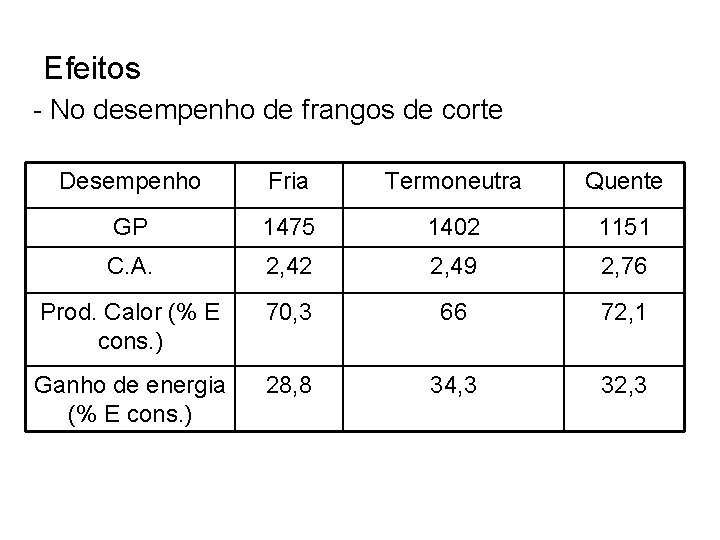 Efeitos

- No desempenho de frangos de corte

| Desempenho | Fria | Termoneutra | Quente |
|---|---|---|---|
| GP | 1475 | 1402 | 1151 |
| C.A. | 2,42 | 2,49 | 2,76 |
| Prod. Calor (% E cons.) | 70,3 | 66 | 72,1 |
| Ganho de energia (% E cons.) | 28,8 | 34,3 | 32,3 |